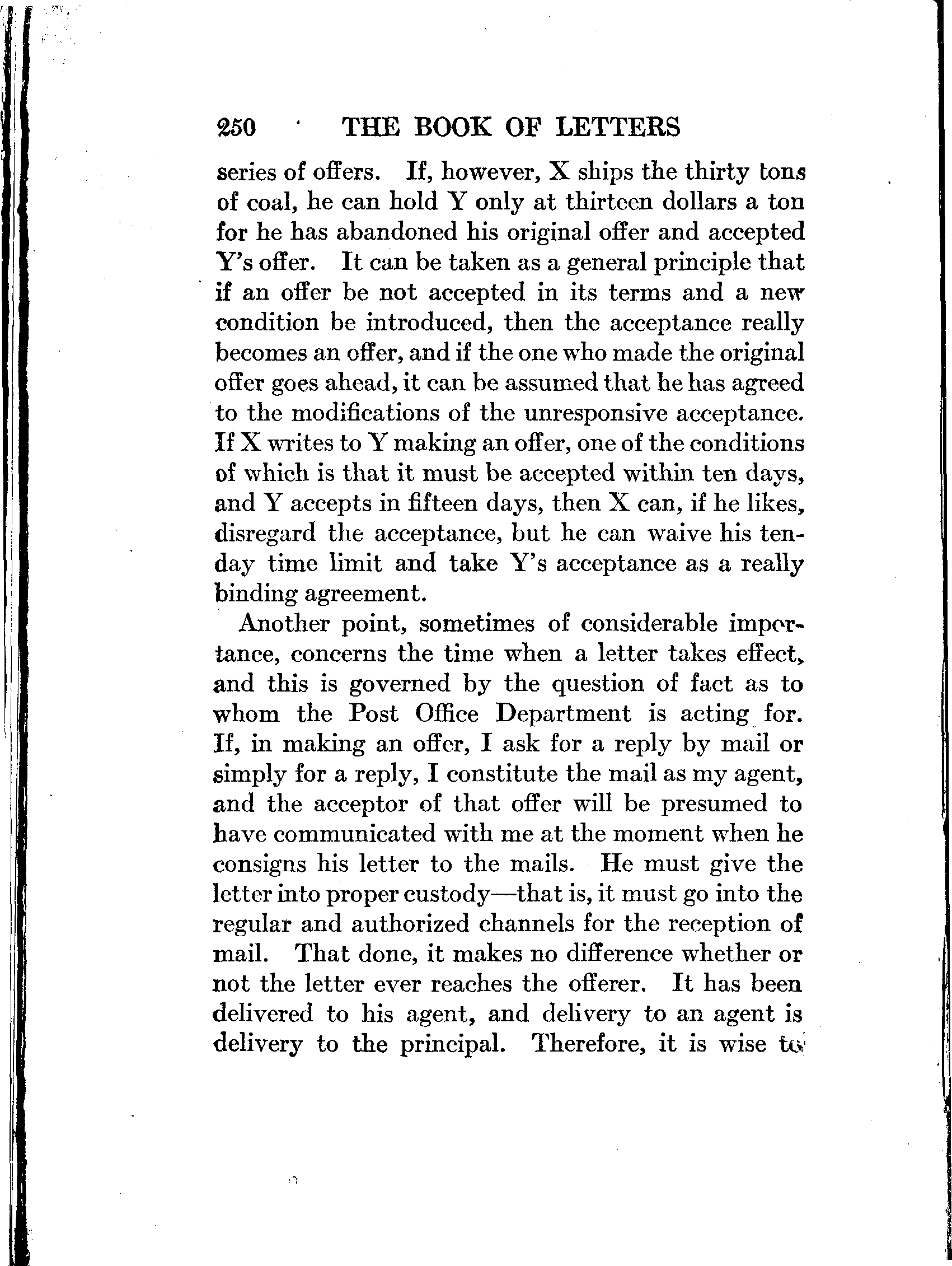 250 THE BOOK OF LETTERS

series of offers. If, however, X ships the thirty tons of coal, he can hold Y only at thirteen dollars a ton for he has abandoned his original offer and accepted Y's offer. It can be taken as a general principle that if an offer be not accepted in its terms and a new condition be introduced, then the acceptance really becomes an offer, and if the one who made the original offer goes ahead, it can be assumed that he has agreed to the modifications of the unresponsive acceptance. If X writes to Y making an offer, one of the conditions of which is that it must be accepted within ten days, and Y accepts in fifteen days, then X can, if he likes, disregard the acceptance, but he can waive his ten-day time limit and take Y's acceptance as a really binding agreement.

Another point, sometimes of considerable importance, concerns the time when a letter takes effect, and this is governed by the question of fact as to whom the Post Office Department is acting for. If, in making an offer, I ask for a reply by mail or simply for a reply, I constitute the mail as my agent, and the acceptor of that offer will be presumed to have communicated with me at the moment when he consigns his letter to the mails. He must give the letter into proper custody—that is, it must go into the regular and authorized channels for the reception of mail. That done, it makes no difference whether or not the letter ever reaches the offerer. It has been delivered to his agent, and delivery to an agent is delivery to the principal. Therefore, it is wise to